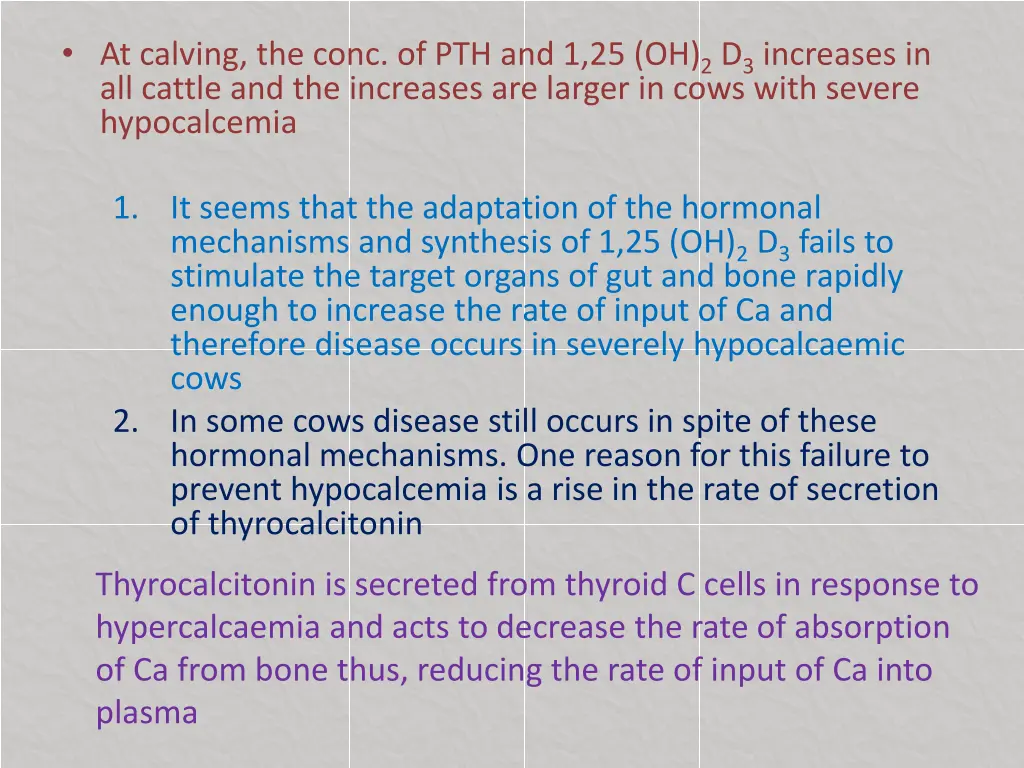 • At calving, the conc. of PTH and 1,25 $(OH)_2$ $D_3$ increases in all cattle and the increases are larger in cows with severe hypocalcemia

1. It seems that the adaptation of the hormonal mechanisms and synthesis of 1,25 $(OH)_2$ $D_3$ fails to stimulate the target organs of gut and bone rapidly enough to increase the rate of input of Ca and therefore disease occurs in severely hypocalcaemic cows
2. In some cows disease still occurs in spite of these hormonal mechanisms. One reason for this failure to prevent hypocalcemia is a rise in the rate of secretion of thyrocalcitonin

Thyrocalcitonin is secreted from thyroid C cells in response to hypercalcaemia and acts to decrease the rate of absorption of Ca from bone thus, reducing the rate of input of Ca into plasma